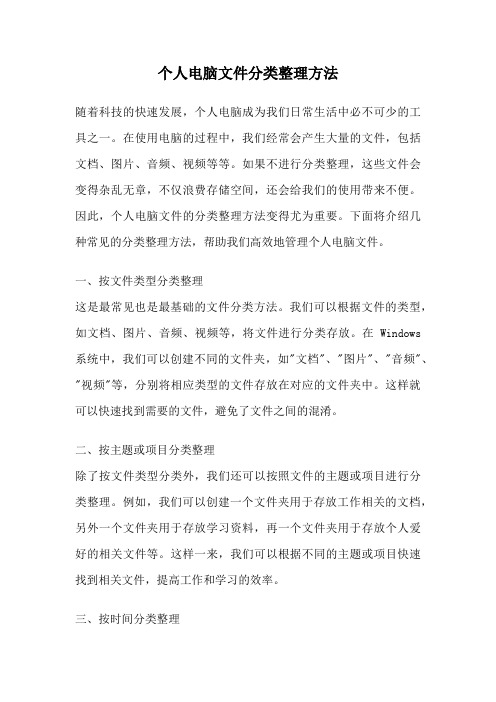 个人电脑文件分类整理方法

随着科技的快速发展，个人电脑成为我们日常生活中必不可少的工具之一。在使用电脑的过程中，我们经常会产生大量的文件，包括文档、图片、音频、视频等等。如果不进行分类整理，这些文件会变得杂乱无章，不仅浪费存储空间，还会给我们的使用带来不便。因此，个人电脑文件的分类整理方法变得尤为重要。下面将介绍几种常见的分类整理方法，帮助我们高效地管理个人电脑文件。

一、按文件类型分类整理
这是最常见也是最基础的文件分类方法。我们可以根据文件的类型，如文档、图片、音频、视频等，将文件进行分类存放。在 Windows 系统中，我们可以创建不同的文件夹，如"文档"、"图片"、"音频"、"视频"等，分别将相应类型的文件存放在对应的文件夹中。这样就可以快速找到需要的文件，避免了文件之间的混淆。

二、按主题或项目分类整理
除了按文件类型分类外，我们还可以按照文件的主题或项目进行分类整理。例如，我们可以创建一个文件夹用于存放工作相关的文档，另外一个文件夹用于存放学习资料，再一个文件夹用于存放个人爱好的相关文件等。这样一来，我们可以根据不同的主题或项目快速找到相关文件，提高工作和学习的效率。

三、按时间分类整理